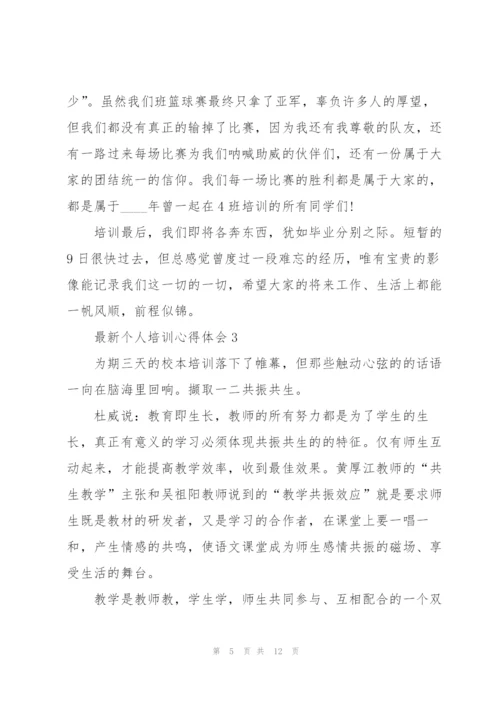 少”。虽然我们班篮球赛最终只拿了亚军，辜负许多人的厚望，但我们都没有真正的输掉了比赛，因为我还有我尊敬的队友，还有一路过来每场比赛为我们呐喊助威的伙伴们，还有一份属于大家的团结统一的信仰。我们每一场比赛的胜利都是属于大家的，都是属于____年曾一起在4班培训的所有同学们!

培训最后，我们即将各奔东西，犹如毕业分别之际。短暂的9日很快过去，但总感觉曾度过一段难忘的经历，唯有宝贵的影像能记录我们这一切的一切，希望大家的将来工作、生活上都能一帆风顺，前程似锦。

最新个人培训心得体会3

为期三天的校本培训落下了帷幕，但那些触动心弦的的话语一向在脑海里回响。撷取一二共振共生。

杜威说：教育即生长，教师的所有努力都是为了学生的生长，真正有意义的学习必须体现共振共生的的特征。仅有师生互动起来，才能提高教学效率，收到最佳效果。黄厚江教师的“共生教学”主张和吴祖阳教师说到的“教学共振效应”就是要求师生既是教材的研发者，又是学习的合作者，在课堂上要一唱一和，产生情感的共鸣，使语文课堂成为师生感情共振的磁场、享受生活的舞台。

教学是教师教，学生学，师生共同参与、互相配合的一个双

第 5 页 共 12 页